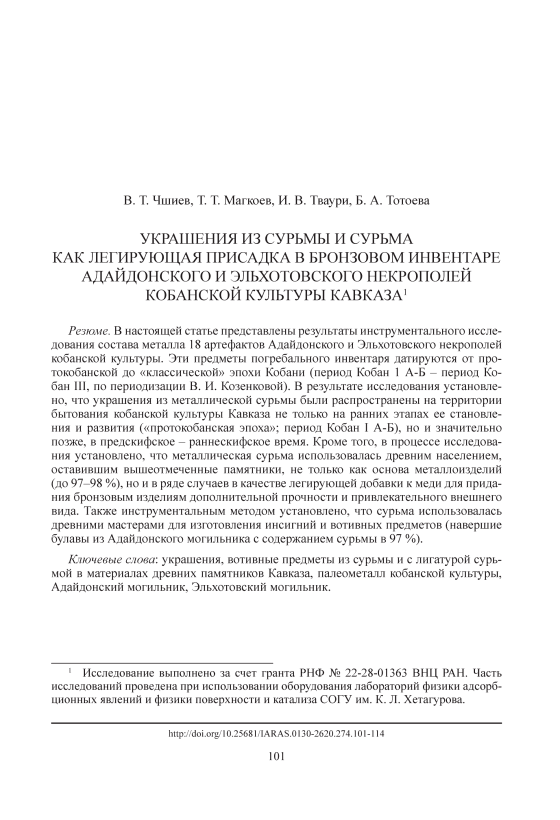 В. Т. Чшиев, Т. Т. Магкоев, И. В. Тваури, Б. А. Тотоева

УКРАШЕНИЯ ИЗ СУРЬМЫ И СУРЬМА КАК ЛЕГИРУЮЩАЯ ПРИСАДКА В БРОНЗОВОМ ИНВЕНТАРЕ АДАЙДОНСКОГО И ЭЛЬХОТОВСКОГО НЕКРОПОЛЕЙ КОБАНСКОЙ КУЛЬТУРЫ КАВКАЗА$^1$

Резюме. В настоящей статье представлены результаты инструментального исследования состава металла 18 артефактов Адайдонского и Эльхотовского некрополей кобанской культуры. Эти предметы погребального инвентаря датируются от протокобанской до «классической» эпохи Кобани (период Кобан 1 А-Б – период Кобан III, по периодизации В. И. Козенковой). В результате исследования установлено, что украшения из металлической сурьмы были распространены на территории бытования кобанской культуры Кавказа не только на ранних этапах ее становления и развития («протокобанская эпоха»; период Кобан I А-Б), но и значительно позже, в предскифское – раннескифское время. Кроме того, в процессе исследования установлено, что металлическая сурьма использовалась древним населением, оставившим вышеотмеченные памятники, не только как основа металлоизделий (до 97–98 %), но и в ряде случаев в качестве легирующей добавки к меди для придания бронзовым изделиям дополнительной прочности и привлекательного внешнего вида. Также инструментальным методом установлено, что сурьма использовалась древними мастерами для изготовления инсигний и вотивных предметов (навершие булавы из Адайдонского могильника с содержанием сурьмы в 97 %).

Ключевые слова: украшения, вотивные предметы из сурьмы и с лигатурой сурьмой в материалах древних памятников Кавказа, палеометалл кобанской культуры, Адайдонский могильник, Эльхотовский могильник.

$^1$ Исследование выполнено за счет гранта РНФ № 22-28-01363 ВНЦ РАН. Часть исследований проведена при использовании оборудования лабораторий физики адсорбционных явлений и физики поверхности и катализа СОГУ им. К. Л. Хетагурова.

http://doi.org/10.25681/IARAS.0130-2620.274.101-114

101